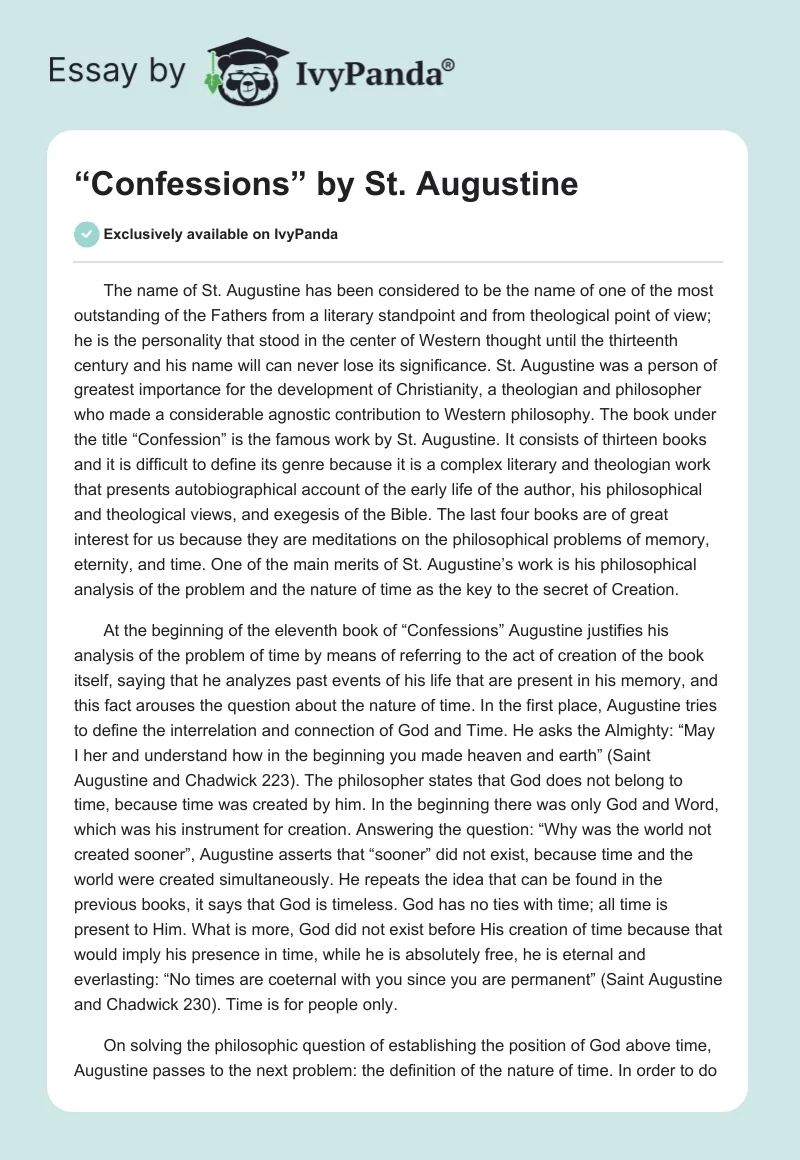 Essay by IvyPanda®

“Confessions” by St. Augustine

Exclusively available on IvyPanda

The name of St. Augustine has been considered to be the name of one of the most outstanding of the Fathers from a literary standpoint and from theological point of view; he is the personality that stood in the center of Western thought until the thirteenth century and his name will can never lose its significance. St. Augustine was a person of greatest importance for the development of Christianity, a theologian and philosopher who made a considerable agnostic contribution to Western philosophy. The book under the title “Confession” is the famous work by St. Augustine. It consists of thirteen books and it is difficult to define its genre because it is a complex literary and theologian work that presents autobiographical account of the early life of the author, his philosophical and theological views, and exegesis of the Bible. The last four books are of great interest for us because they are meditations on the philosophical problems of memory, eternity, and time. One of the main merits of St. Augustine’s work is his philosophical analysis of the problem and the nature of time as the key to the secret of Creation.

At the beginning of the eleventh book of “Confessions” Augustine justifies his analysis of the problem of time by means of referring to the act of creation of the book itself, saying that he analyzes past events of his life that are present in his memory, and this fact arouses the question about the nature of time. In the first place, Augustine tries to define the interrelation and connection of God and Time. He asks the Almighty: “May I her and understand how in the beginning you made heaven and earth” (Saint Augustine and Chadwick 223). The philosopher states that God does not belong to time, because time was created by him. In the beginning there was only God and Word, which was his instrument for creation. Answering the question: “Why was the world not created sooner”, Augustine asserts that “sooner” did not exist, because time and the world were created simultaneously. He repeats the idea that can be found in the previous books, it says that God is timeless. God has no ties with time; all time is present to Him. What is more, God did not exist before His creation of time because that would imply his presence in time, while he is absolutely free, he is eternal and everlasting: “No times are coeternal with you since you are permanent” (Saint Augustine and Chadwick 230). Time is for people only.

On solving the philosophic question of establishing the position of God above time, Augustine passes to the next problem: the definition of the nature of time. In order to do